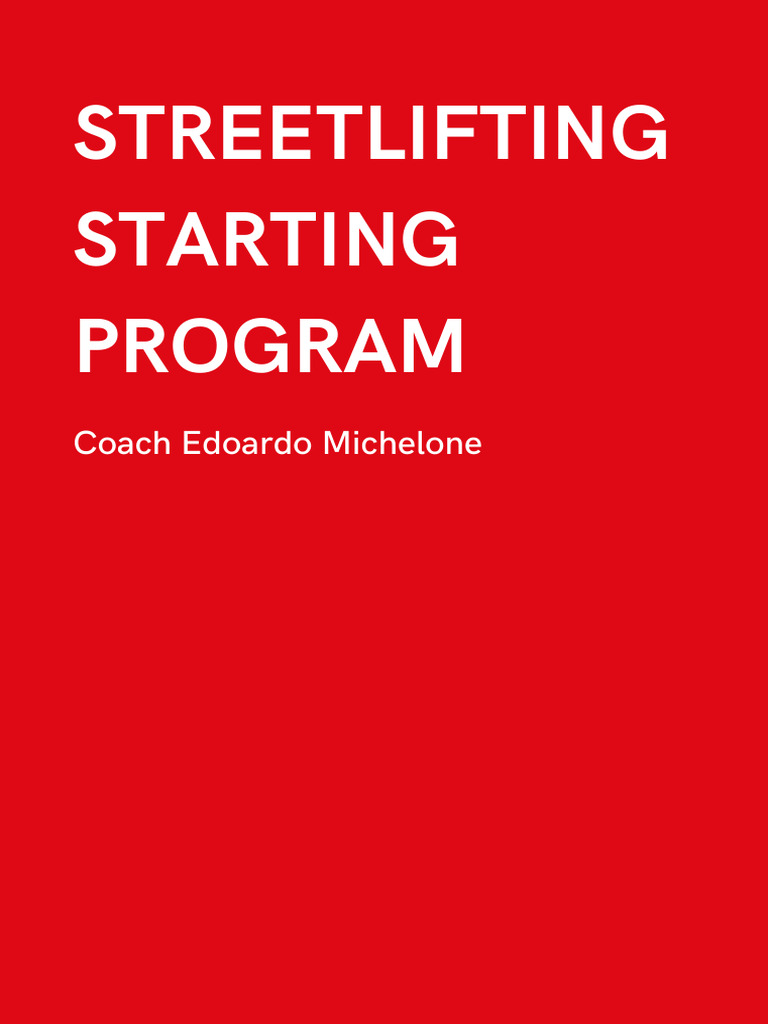 STREETLIFTING
STARTING
PROGRAM

Coach Edoardo Michelone